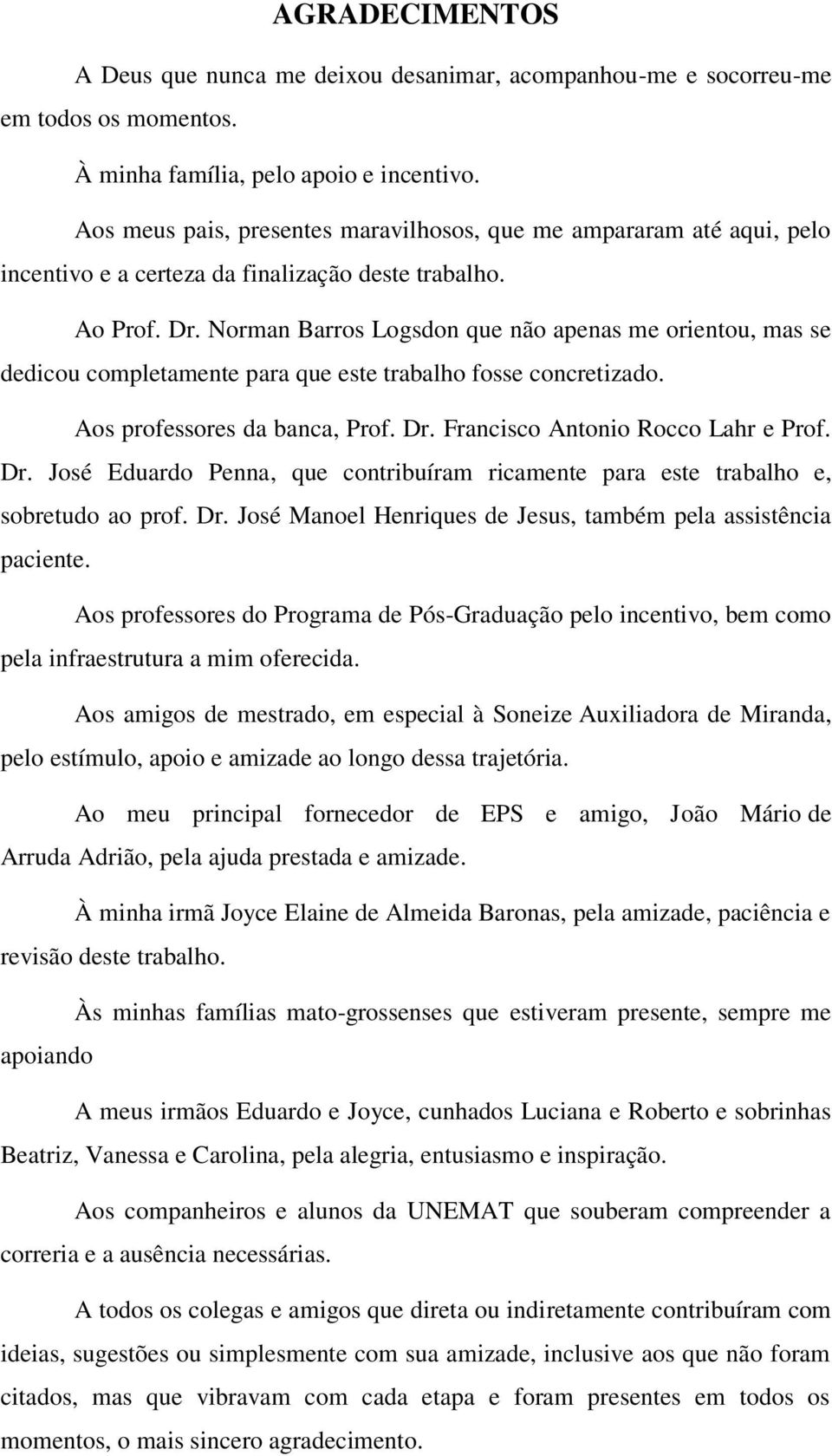 AGRADECIMENTOS

A Deus que nunca me deixou desanimar, acompanhou-me e socorreu-me em todos os momentos.

À minha família, pelo apoio e incentivo.

Aos meus pais, presentes maravilhosos, que me ampararam até aqui, pelo incentivo e a certeza da finalização deste trabalho.

Ao Prof. Dr. Norman Barros Logsdon que não apenas me orientou, mas se dedicou completamente para que este trabalho fosse concretizado.

Aos professores da banca, Prof. Dr. Francisco Antonio Rocco Lahr e Prof. Dr. José Eduardo Penna, que contribuíram ricamente para este trabalho e, sobretudo ao prof. Dr. José Manoel Henriques de Jesus, também pela assistência paciente.

Aos professores do Programa de Pós-Graduação pelo incentivo, bem como pela infraestrutura a mim oferecida.

Aos amigos de mestrado, em especial à Soneize Auxiliadora de Miranda, pelo estímulo, apoio e amizade ao longo dessa trajetória.

Ao meu principal fornecedor de EPS e amigo, João Mário de Arruda Adrião, pela ajuda prestada e amizade.

À minha irmã Joyce Elaine de Almeida Baronas, pela amizade, paciência e revisão deste trabalho.

Às minhas famílias mato-grossenses que estiveram presente, sempre me apoiando

A meus irmãos Eduardo e Joyce, cunhados Luciana e Roberto e sobrinhas Beatriz, Vanessa e Carolina, pela alegria, entusiasmo e inspiração.

Aos companheiros e alunos da UNEMAT que souberam compreender a correria e a ausência necessárias.

A todos os colegas e amigos que direta ou indiretamente contribuíram com ideias, sugestões ou simplesmente com sua amizade, inclusive aos que não foram citados, mas que vibravam com cada etapa e foram presentes em todos os momentos, o mais sincero agradecimento.